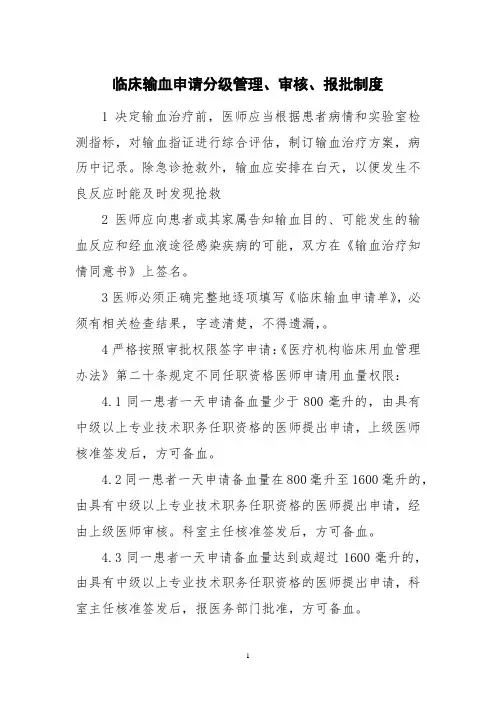 临床输血申请分级管理、审核、报批制度

1 决定输血治疗前，医师应当根据患者病情和实验室检测指标，对输血指证进行综合评估，制订输血治疗方案，病历中记录。除急诊抢救外，输血应安排在白天，以便发生不良反应时能及时发现抢救

2 医师应向患者或其家属告知输血目的、可能发生的输血反应和经血液途径感染疾病的可能，双方在《输血治疗知情同意书》上签名。

3 医师必须正确完整地逐项填写《临床输血申请单》，必须有相关检查结果，字迹清楚，不得遗漏，。

4 严格按照审批权限签字申请:《医疗机构临床用血管理办法》第二十条规定不同任职资格医师申请用血量权限:

4.1 同一患者一天申请备血量少于 800 毫升的，由具有中级以上专业技术职务任职资格的医师提出申请，上级医师核准签发后，方可备血。

4.2 同一患者一天申请备血量在 800 毫升至 1600 毫升的，由具有中级以上专业技术职务任职资格的医师提出申请，经由上级医师审核。科室主任核准签发后，方可备血。

4.3 同一患者一天申请备血量达到或超过 1600 毫升的，由具有中级以上专业技术职务任职资格的医师提出申请，科室主任核准签发后，报医务部门批准，方可备血。

1